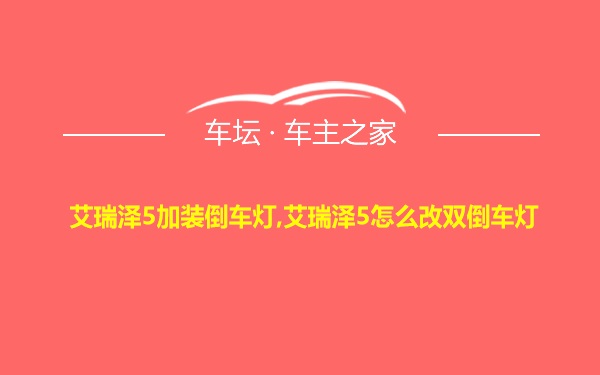 车坛 · 车主之家

艾瑞泽5加装倒车灯,艾瑞泽5怎么改双倒车灯